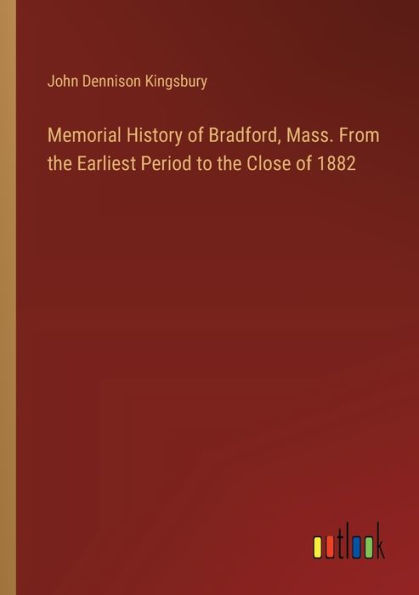 John Dennison Kingsbury

Memorial History of Bradford, Mass. From the Earliest Period to the Close of 1882

outlook